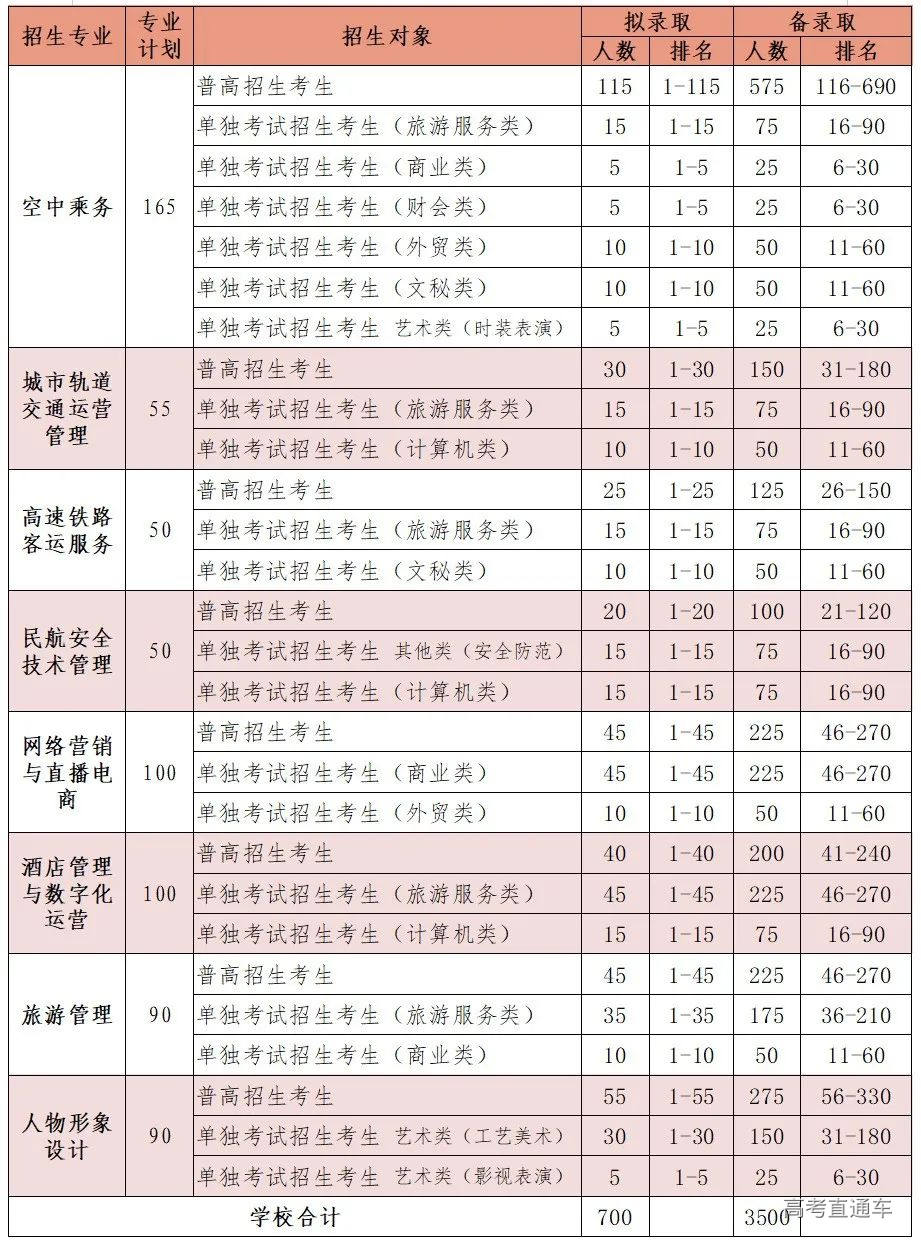 | 招生专业 | 专业计划 | 招生对象 | 拟录取 人数 | 拟录取 排名 | 备录取 人数 | 备录取 排名 |
|---|---|---|---|---|---|---|
| 空中乘务 | 165 | 普高招生考生 | 115 | 1-115 | 575 | 116-690 |
| | | 单独考试招生考生（旅游服务类） | 15 | 1-15 | 75 | 16-90 |
| | | 单独考试招生考生（商业类） | 5 | 1-5 | 25 | 6-30 |
| | | 单独考试招生考生（财会类） | 5 | 1-5 | 25 | 6-30 |
| | | 单独考试招生考生（外贸类） | 10 | 1-10 | 50 | 11-60 |
| | | 单独考试招生考生（文秘类） | 10 | 1-10 | 50 | 11-60 |
| | | 单独考试招生考生 艺术类（时装表演） | 5 | 1-5 | 25 | 6-30 |
| 城市轨道交通运营管理 | 55 | 普高招生考生 | 30 | 1-30 | 150 | 31-180 |
| | | 单独考试招生考生（旅游服务类） | 15 | 1-15 | 75 | 16-90 |
| | | 单独考试招生考生（计算机类） | 10 | 1-10 | 50 | 11-60 |
| 高速铁路客运服务 | 50 | 普高招生考生 | 25 | 1-25 | 125 | 26-150 |
| | | 单独考试招生考生（旅游服务类） | 15 | 1-15 | 75 | 16-90 |
| | | 单独考试招生考生（文秘类） | 10 | 1-10 | 50 | 11-60 |
| 民航安全技术管理 | 50 | 普高招生考生 | 20 | 1-20 | 100 | 21-120 |
| | | 单独考试招生考生 其他类（安全防范） | 15 | 1-15 | 75 | 16-90 |
| | | 单独考试招生考生（计算机类） | 15 | 1-15 | 75 | 16-90 |
| 网络营销与直播电商 | 100 | 普高招生考生 | 45 | 1-45 | 225 | 46-270 |
| | | 单独考试招生考生（商业类） | 45 | 1-45 | 225 | 46-270 |
| | | 单独考试招生考生（外贸类） | 10 | 1-10 | 50 | 11-60 |
| 酒店管理与数字化运营 | 100 | 普高招生考生 | 40 | 1-40 | 200 | 41-240 |
| | | 单独考试招生考生（旅游服务类） | 45 | 1-45 | 225 | 46-270 |
| | | 单独考试招生考生（计算机类） | 15 | 1-15 | 75 | 16-90 |
| 旅游管理 | 90 | 普高招生考生 | 45 | 1-45 | 225 | 46-270 |
| | | 单独考试招生考生（旅游服务类） | 35 | 1-35 | 175 | 36-210 |
| | | 单独考试招生考生（商业类） | 10 | 1-10 | 50 | 11-60 |
| 人物形象设计 | 90 | 普高招生考生 | 55 | 1-55 | 275 | 56-330 |
| | | 单独考试招生考生 艺术类（工艺美术） | 30 | 1-30 | 150 | 31-180 |
| | | 单独考试招生考生 艺术类（影视表演） | 5 | 1-5 | 25 | 6-30 |
| 学校合计 | | | 700 | | 3500 | |

高考直通车